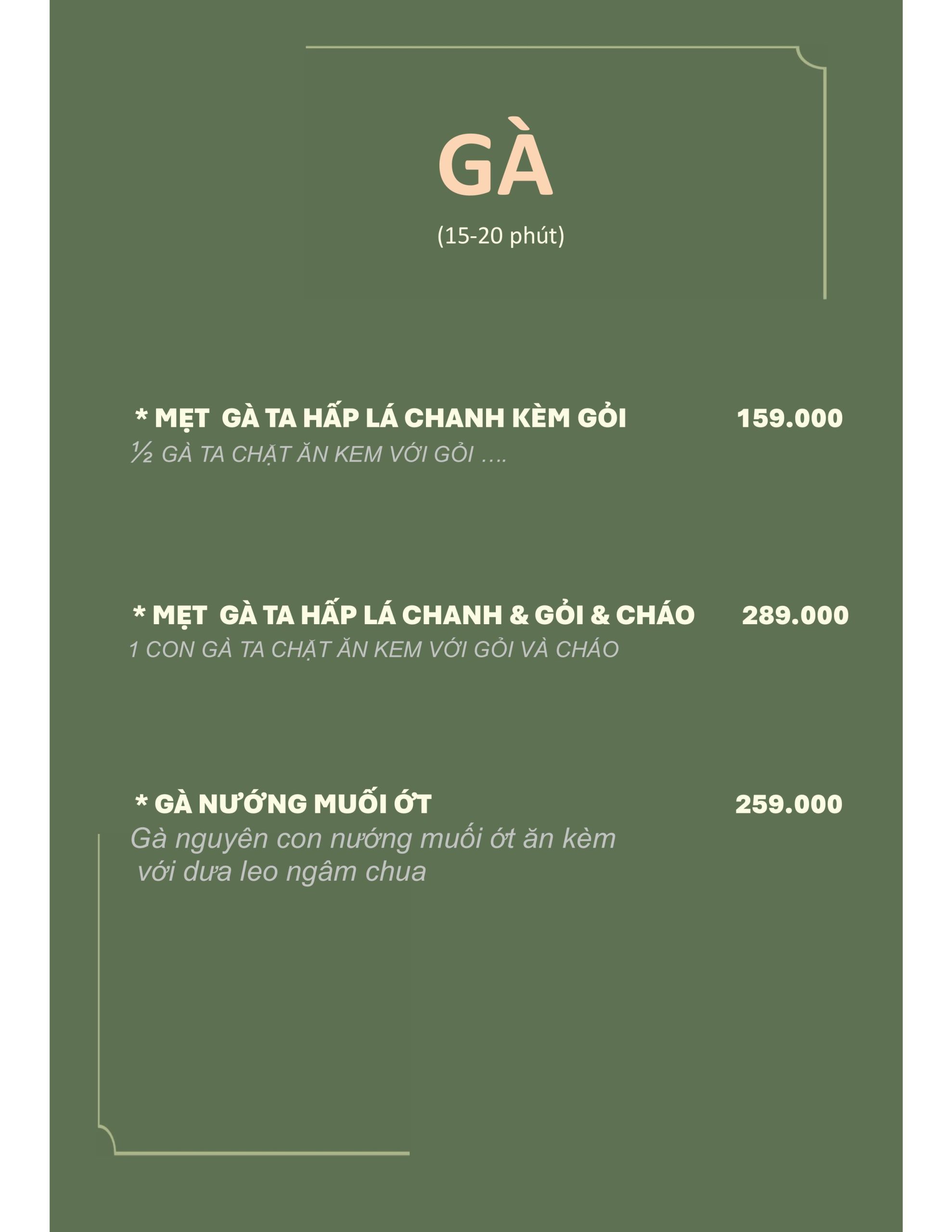 GÀ

(15-20 phút)

* MẸT  GÀ TA HẤP LÁ CHANH KÈM GỎI 159.000

½ GÀ TA CHẶT ĂN KEM VỚI GỎI ….

* MẸT  GÀ TA HẤP LÁ CHANH & GỎI & CHÁO 289.000

1 CON GÀ TA CHẶT ĂN KEM VỚI GỎI VÀ CHÁO

* GÀ NƯỚNG MUỐI ỚT 259.000

Gà nguyên con nướng muối ớt ăn kèm với dưa leo ngâm chua